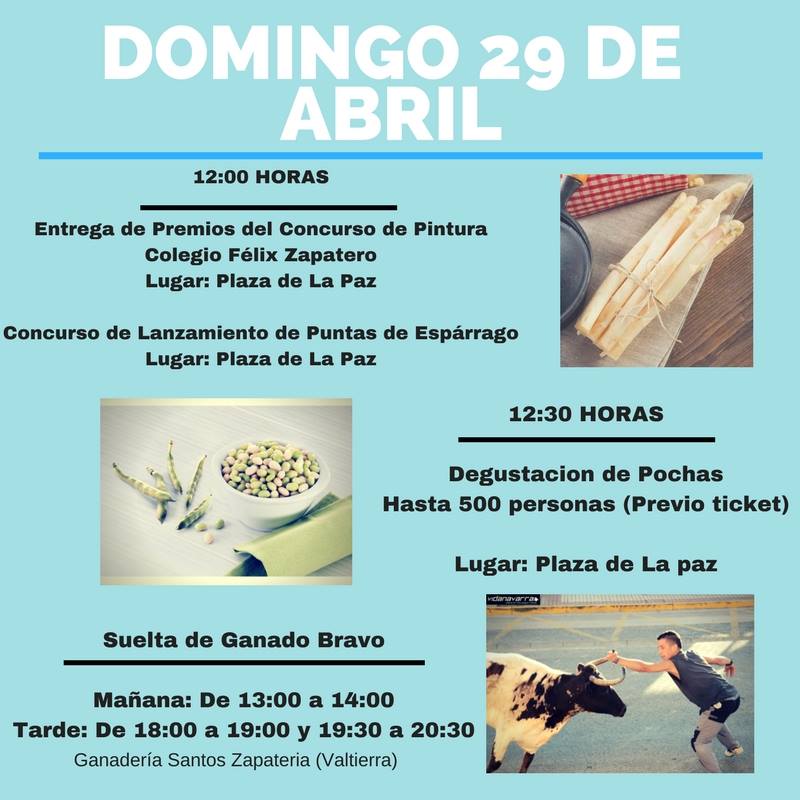 DOMINGO 29 DE ABRIL

12:00 HORAS

Entrega de Premios del Concurso de Pintura
Colegio Félix Zapatero
Lugar: Plaza de La Paz

Concurso de Lanzamiento de Puntas de Espárrago
Lugar: Plaza de La Paz

12:30 HORAS

Degustacion de Pochas
Hasta 500 personas (Previo ticket)

Lugar: Plaza de La paz

vidanavarra

Suelta de Ganado Bravo

Mañana: De 13:00 a 14:00
Tarde: De 18:00 a 19:00 y 19:30 a 20:30
Ganadería Santos Zapateria (Valtierra)